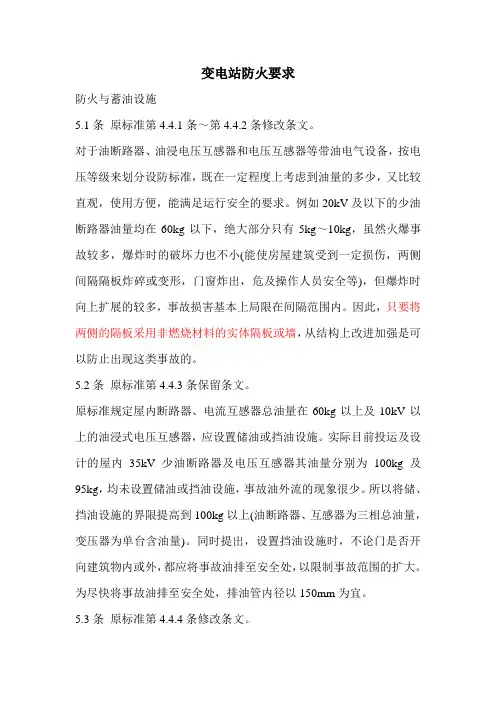 变电站防火要求

防火与蓄油设施

5.1 条 原标准第 4.4.1 条～第 4.4.2 条修改条文。

对于油断路器、油浸电压互感器和电压互感器等带油电气设备，按电压等级来划分设防标准，既在一定程度上考虑到油量的多少，又比较直观，使用方便，能满足运行安全的要求。例如 20kV 及以下的少油断路器油量均在 60kg 以下，绝大部分只有 5kg～10kg，虽然火爆事故较多，爆炸时的破坏力也不小(能使房屋建筑受到一定损伤，两侧间隔隔板炸碎或变形，门窗炸出，危及操作人员安全等)，但爆炸时向上扩展的较多，事故损害基本上局限在间隔范围内。因此，只要将两侧的隔板采用非燃烧材料的实体隔板或墙，从结构上改进加强是可以防止出现这类事故的。

5.2 条 原标准第 4.4.3 条保留条文。

原标准规定屋内断路器、电流互感器总油量在 60kg 以上及 10kV 以上的油浸式电压互感器，应设置储油或挡油设施。实际目前投运及设计的屋内 35kV 少油断路器及电压互感器其油量分别为 100kg 及 95kg，均未设置储油或挡油设施，事故油外流的现象很少。所以将储、挡油设施的界限提高到 100kg 以上(油断路器、互感器为三相总油量，变压器为单台含油量)。同时提出，设置挡油设施时，不论门是否开向建筑物内或外，都应将事故油排至安全处，以限制事故范围的扩大。为尽快将事故油排至安全处，排油管内径以 150mm 为宜。

5.3 条 原标准第 4.4.4 条修改条文。